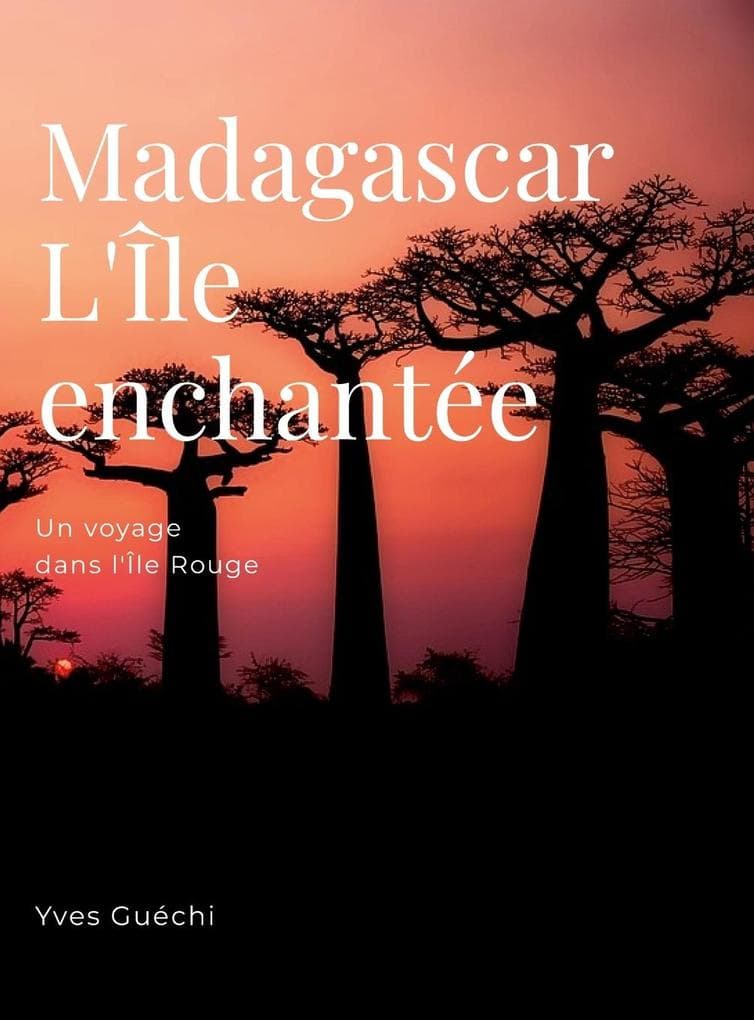 Madagascar
L'Île
enchantée

Un voyage
dans l'Île Rouge

Yves Guéchi